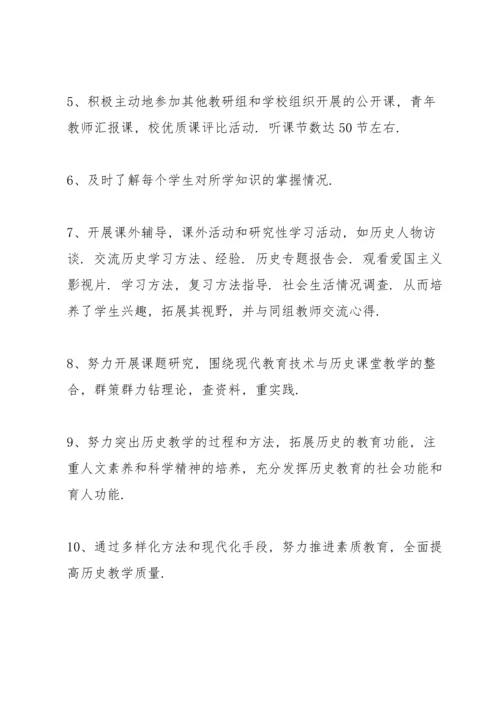 5、积极主动地参加其他教研组和学校组织开展的公开课，青年教师汇报课，校优质课评比活动．听课节数达50节左右．

6、及时了解每个学生对所学知识的掌握情况．

7、开展课外辅导，课外活动和研究性学习活动，如历史人物访谈．交流历史学习方法、经验．历史专题报告会．观看爱国主义影视片．学习方法，复习方法指导．社会生活情况调查．从而培养了学生兴趣，拓展其视野，并与同组教师交流心得．

8、努力开展课题研究，围绕现代教育技术与历史课堂教学的整合，群策群力钻理论，查资料，重实践．

9、努力突出历史教学的过程和方法，拓展历史的教育功能，注重人文素养和科学精神的培养，充分发挥历史教育的社会功能和育人功能．

10、通过多样化方法和现代化手段，努力推进素质教育，全面提高历史教学质量．